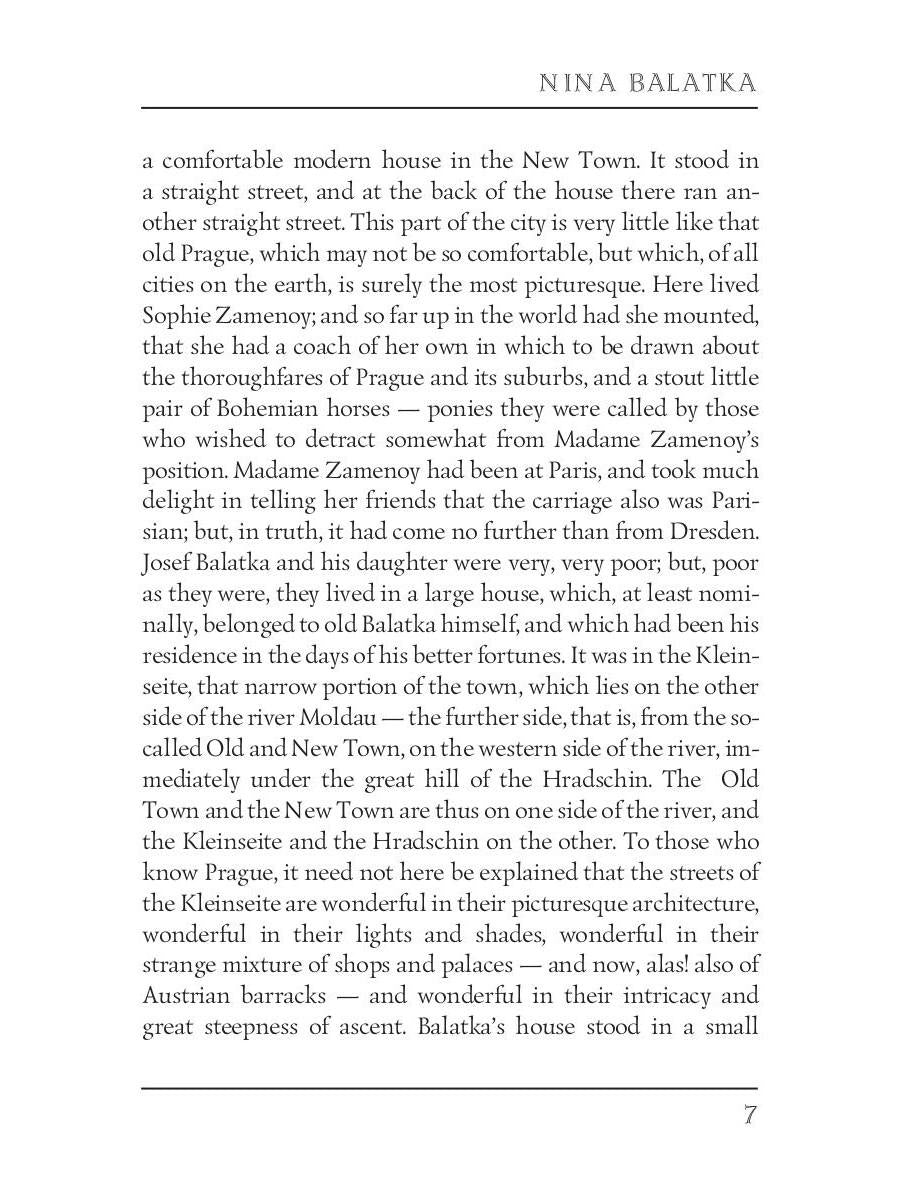 NINA BALATKA

a comfortable modern house in the New Town. It stood in a straight street, and at the back of the house there ran another straight street. This part of the city is very little like that old Prague, which may not be so comfortable, but which, of all cities on the earth, is surely the most picturesque. Here lived Sophie Zamenoy; and so far up in the world had she mounted, that she had a coach of her own in which to be drawn about the thoroughfares of Prague and its suburbs, and a stout little pair of Bohemian horses — ponies they were called by those who wished to detract somewhat from Madame Zamenoy's position. Madame Zamenoy had been at Paris, and took much delight in telling her friends that the carriage also was Parisian; but, in truth, it had come no further than from Dresden. Josef Balatka and his daughter were very, very poor; but, poor as they were, they lived in a large house, which, at least nominally, belonged to old Balatka himself, and which had been his residence in the days of his better fortunes. It was in the Kleinseite, that narrow portion of the town, which lies on the other side of the river Moldau — the further side, that is, from the so-called Old and New Town, on the western side of the river, immediately under the great hill of the Hradschin. The Old Town and the New Town are thus on one side of the river, and the Kleinseite and the Hradschin on the other. To those who know Prague, it need not here be explained that the streets of the Kleinseite are wonderful in their picturesque architecture, wonderful in their lights and shades, wonderful in their strange mixture of shops and palaces — and now, alas! also of Austrian barracks — and wonderful in their intricacy and great steepness of ascent. Balatka's house stood in a small

7